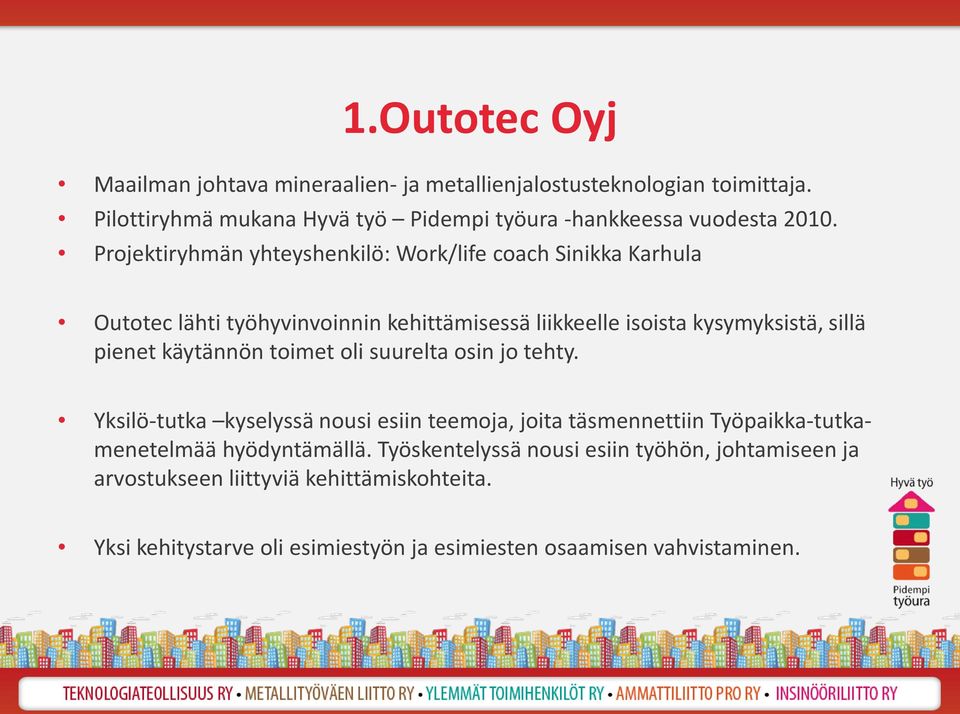 1.Outotec Oyj

• Maailman johtava mineraalien- ja metallienjalostusteknologian toimittaja.
• Pilottiryhmä mukana Hyvä työ – Pidempi työura -hankkeessa vuodesta 2010.
• Projektiryhmän yhteyshenkilö: Work/life coach Sinikka Karhula

• Outotec lähti työhyvinvoinnin kehittämisessä liikkeelle isoista kysymyksistä, sillä pienet käytännön toimet oli suurelta osin jo tehty.

• Yksilö-tutka –kyselyssä nousi esiin teemoja, joita täsmennettiin Työpaikka-tutka-menetelmää hyödyntämällä. Työskentelyssä nousi esiin työhön, johtamiseen ja arvostukseen liittyviä kehittämiskohteita.

• Yksi kehitystarve oli esimiestyön ja esimiesten osaamisen vahvistaminen.

Hyvä työ
Pidempi työura

TEKNOLOGIATEOLLISUUS RY • METALLITYÖVÄEN LIITTO RY • YLEMMÄT TOIMIHENKILÖT RY • AMMATTILIITTO PRO RY • INSINÖÖRILIITTO RY